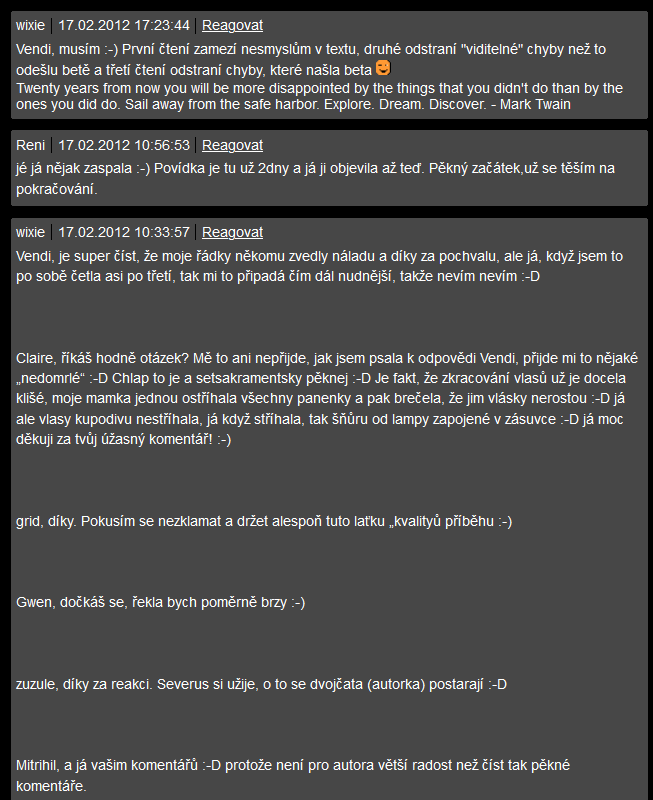 wixie | 17.02.2012 17:23:44 | Reagovat

Vendi, musím :-) První čtení zamezí nesmyslům v textu, druhé odstraní "viditelné" chyby než to odešlu betě a třetí čtení odstraní chyby, které našla beta

Twenty years from now you will be more disappointed by the things that you didn't do than by the ones you did do. Sail away from the safe harbor. Explore. Dream. Discover. - Mark Twain

Reni | 17.02.2012 10:56:53 | Reagovat

jé já nějak zaspala :-) Povídka je tu už 2dny a já ji objevila až teď. Pěkný začátek,už se těším na pokračování.

wixie | 17.02.2012 10:33:57 | Reagovat

Vendi, je super číst, že moje řádky někomu zvedly náladu a díky za pochvalu, ale já, když jsem to po sobě četla asi po třetí, tak mi to připadá čím dál nudnější, takže nevím nevím :-D

Claire, říkáš hodně otázek? Mě to ani nepřijde, jak jsem psala k odpovědi Vendi, přijde mi to nějaké „nedomrlé“ :-D Chlap to je a setsakramentsky pěknej :-D Je fakt, že zkracování vlasů už je docela klišé, moje mamka jednou ostříhala všechny panenky a pak brečela, že jim vlásky nerostou :-D já ale vlasy kupodivu nestříhala, já když stříhala, tak šňůru od lampy zapojené v zásuvce :-D já moc děkuji za tvůj úžasný komentář! :-)

grid, díky. Pokusím se nezklamat a držet alespoň tuto laťku „kvalityů příběhu :-)

Gwen, dočkáš se, řekla bych poměrně brzy :-)

zuzule, díky za reakci. Severus si užije, o to se dvojčata (autorka) postarají :-D

Mitrihil, a já vašim komentářů :-D protože není pro autora větší radost než číst tak pěkné komentáře.